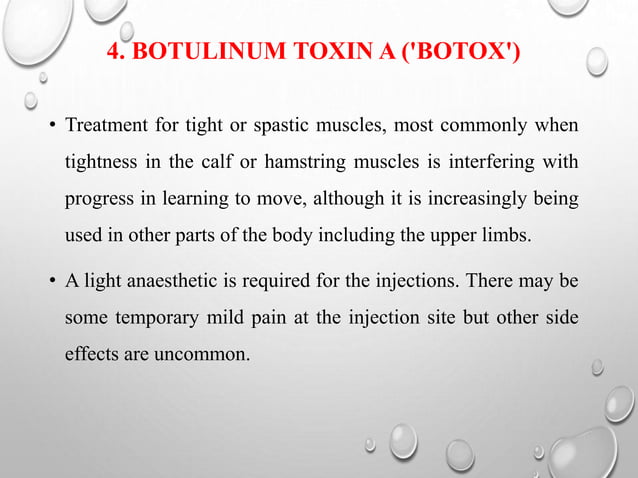 4. BOTULINUM TOXIN A ('BOTOX')

• Treatment for tight or spastic muscles, most commonly when tightness in the calf or hamstring muscles is interfering with progress in learning to move, although it is increasingly being used in other parts of the body including the upper limbs.

• A light anaesthetic is required for the injections. There may be some temporary mild pain at the injection site but other side effects are uncommon.